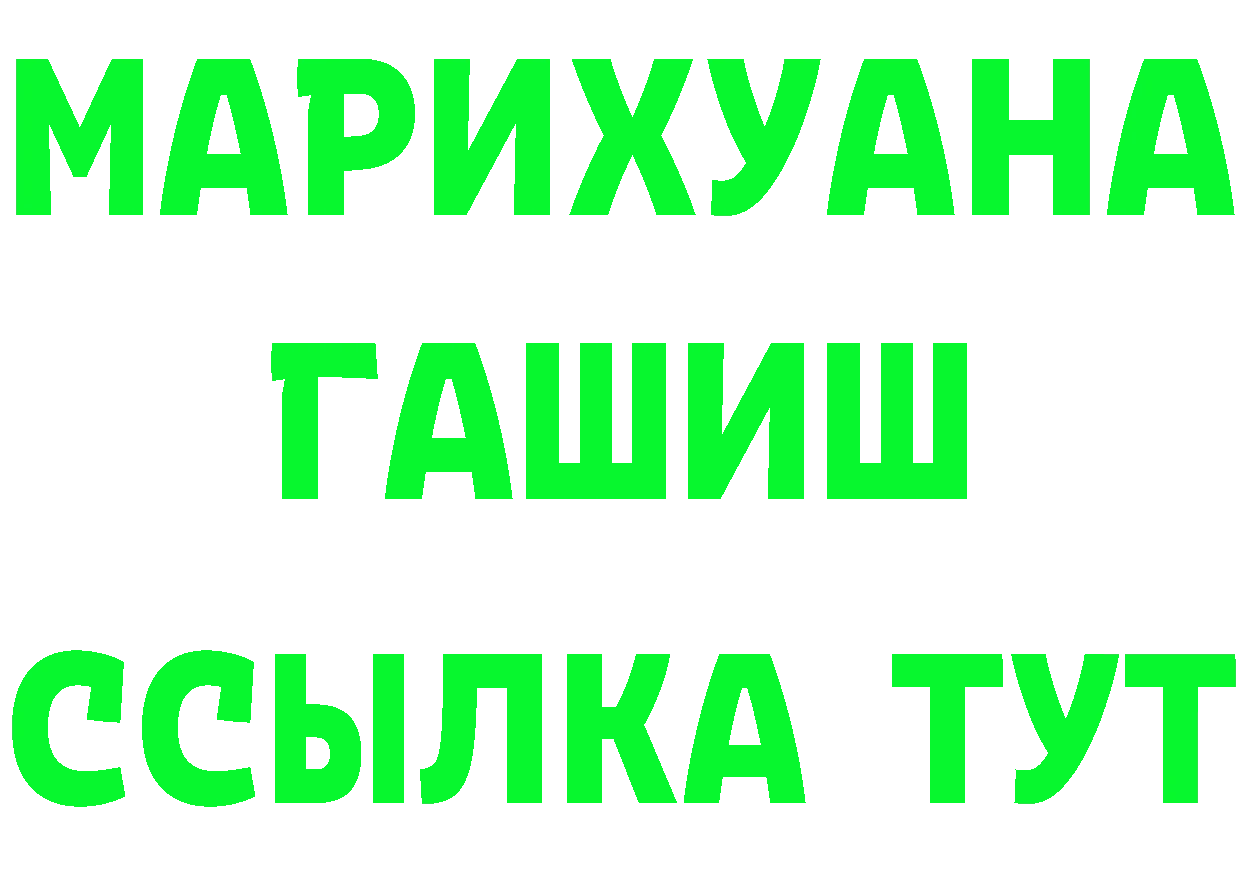 МАРИХУАНА
ГАШИШ
ССЫЛКА ТУТ